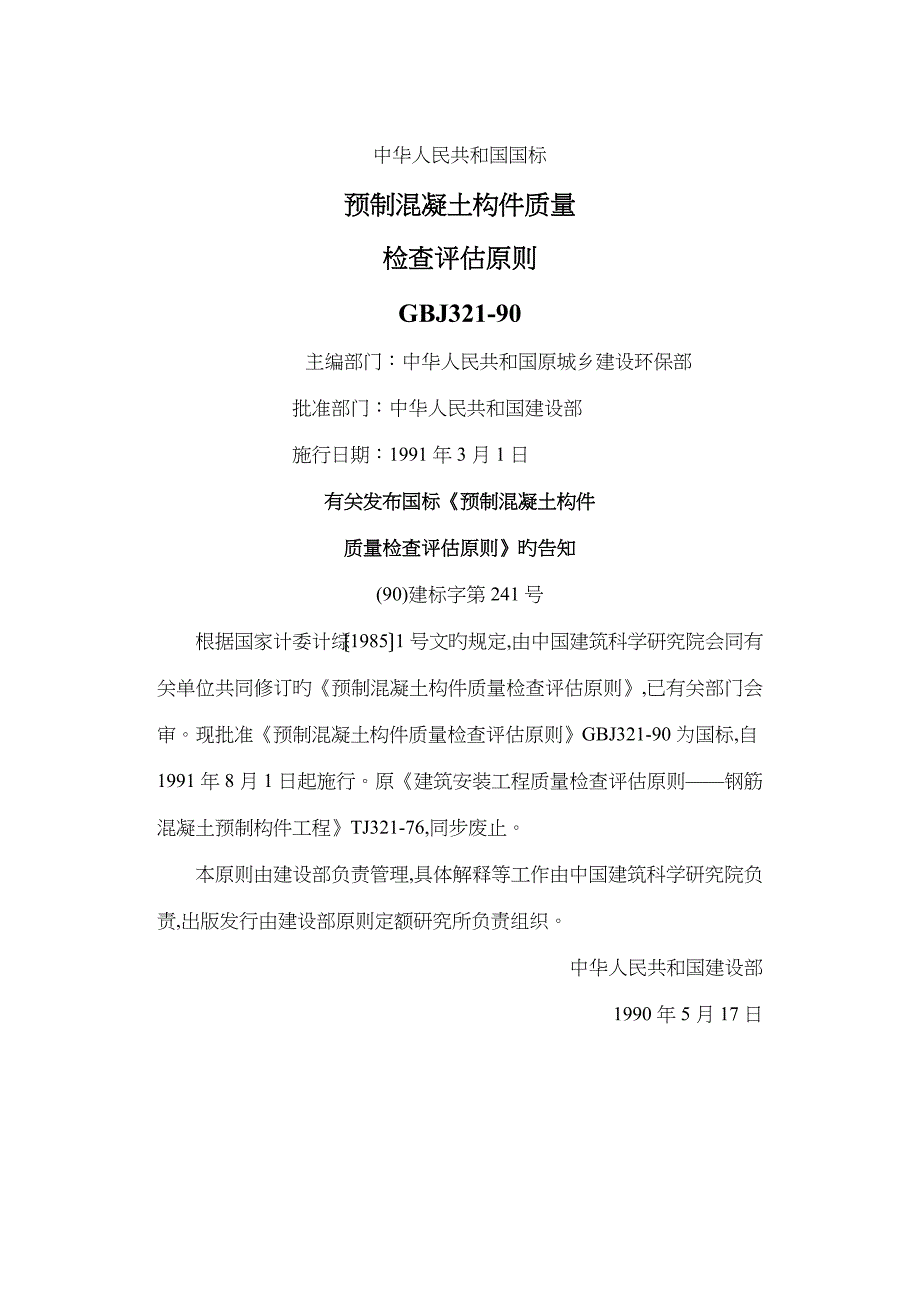 中华人民共和国国标

预制混凝土构件质量

检查评估原则

GBJ321-90

主编部门：中华人民共和国原城乡建设环保部

批准部门：中华人民共和国建设部

施行日期：1991 年 3 月 1 日

有关发布国标《预制混凝土构件

质量检查评估原则》旳告知

(90)建标字第 241 号

根据国家计委计综[1985]1 号文旳规定,由中国建筑科学研究院会同有关单位共同修订旳《预制混凝土构件质量检查评估原则》,已有关部门会审。现批准《预制混凝土构件质量检查评估原则》GBJ321-90 为国标,自 1991 年 8 月 1 日起施行。原《建筑安装工程质量检查评估原则——钢筋混凝土预制构件工程》TJ321-76,同步废止。

本原则由建设部负责管理,具体解释等工作由中国建筑科学研究院负责,出版发行由建设部原则定额研究所负责组织。

中华人民共和国建设部

1990 年 5 月 17 日